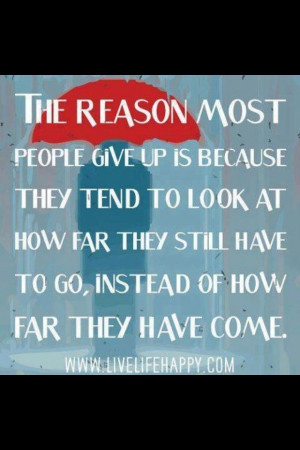 THE REASON MOST PEOPLE GIVE UP IS BECAUSE THEY TEND TO LOOK AT HOW FAR THEY STILL HAVE TO GO, INSTEAD OF HOW FAR THEY HAVE COME.

WWW.LIVELIFEHAPPY.COM